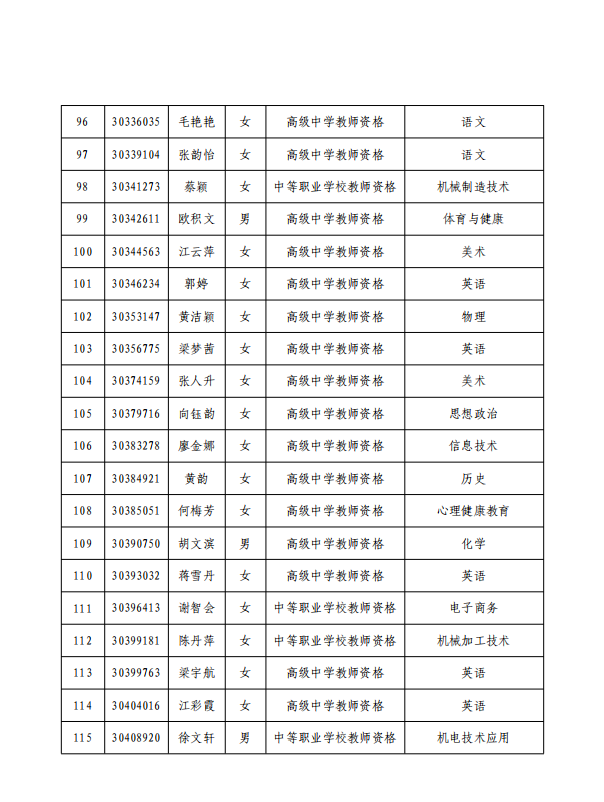 | 96 | 30336035 | 毛艳艳 | 女 | 高级中学教师资格 | 语文 |
|---|---|---|---|---|---|
| 97 | 30339104 | 张韵怡 | 女 | 高级中学教师资格 | 语文 |
| 98 | 30341273 | 蔡颖 | 女 | 中等职业学校教师资格 | 机械制造技术 |
| 99 | 30342611 | 欧积文 | 男 | 高级中学教师资格 | 体育与健康 |
| 100 | 30344563 | 江云萍 | 女 | 高级中学教师资格 | 美术 |
| 101 | 30346234 | 郭婷 | 女 | 高级中学教师资格 | 英语 |
| 102 | 30353147 | 黄洁颖 | 女 | 高级中学教师资格 | 物理 |
| 103 | 30356775 | 梁梦茜 | 女 | 高级中学教师资格 | 英语 |
| 104 | 30374159 | 张人升 | 女 | 高级中学教师资格 | 美术 |
| 105 | 30379716 | 向钰韵 | 女 | 高级中学教师资格 | 思想政治 |
| 106 | 30383278 | 廖金娜 | 女 | 高级中学教师资格 | 信息技术 |
| 107 | 30384921 | 黄韵 | 女 | 高级中学教师资格 | 历史 |
| 108 | 30385051 | 何梅芳 | 女 | 高级中学教师资格 | 心理健康教育 |
| 109 | 30390750 | 胡文滨 | 男 | 高级中学教师资格 | 化学 |
| 110 | 30393032 | 蒋雪丹 | 女 | 高级中学教师资格 | 英语 |
| 111 | 30396413 | 谢智会 | 女 | 中等职业学校教师资格 | 电子商务 |
| 112 | 30399181 | 陈丹萍 | 女 | 中等职业学校教师资格 | 机械加工技术 |
| 113 | 30399763 | 梁宇航 | 女 | 高级中学教师资格 | 英语 |
| 114 | 30404016 | 江彩霞 | 女 | 高级中学教师资格 | 英语 |
| 115 | 30408920 | 徐文轩 | 男 | 中等职业学校教师资格 | 机电技术应用 |